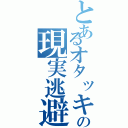 とあるオタッキーの
現実逃避